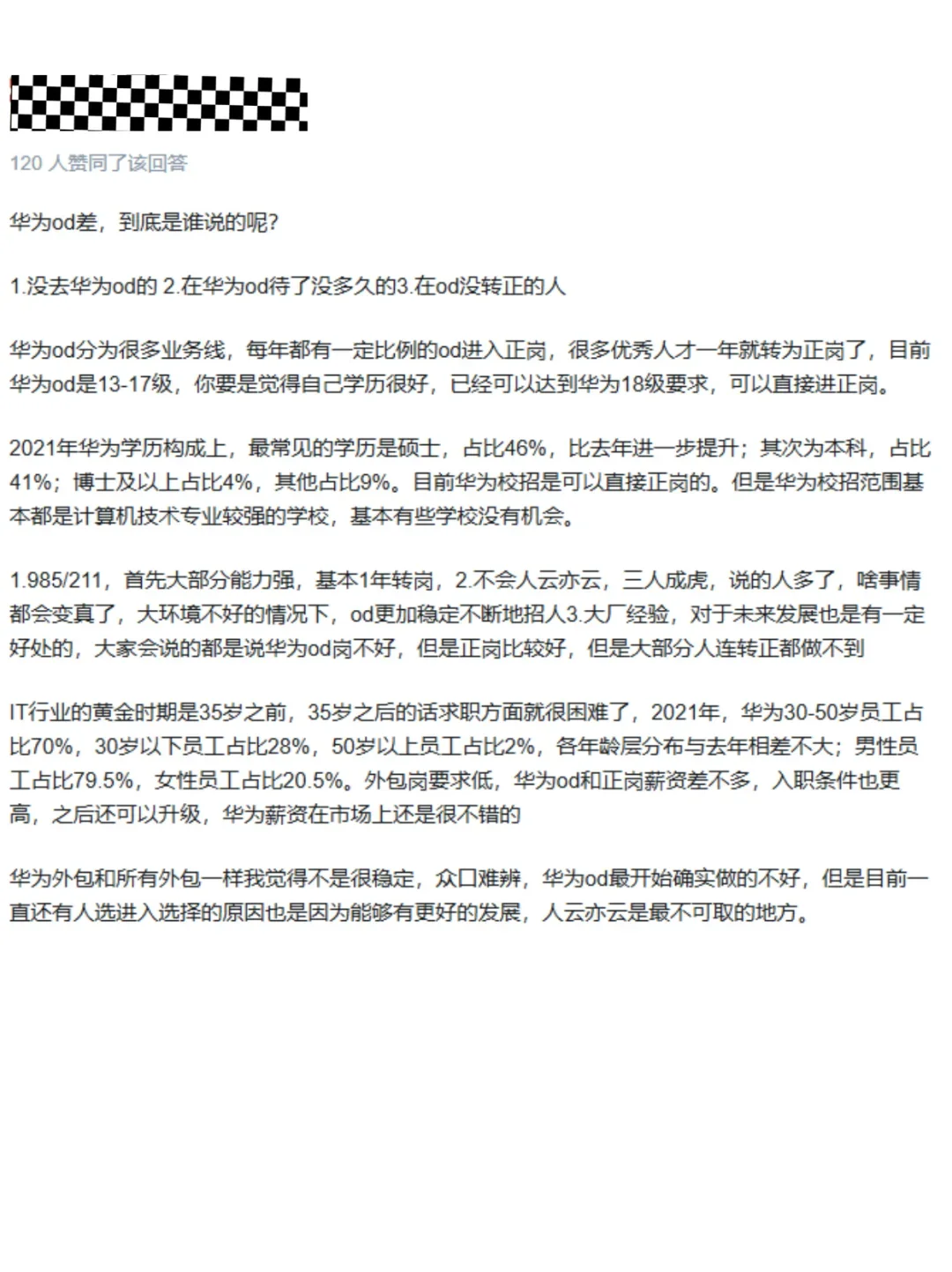 120 人赞同了该回答

华为od差，到底是谁说的呢?

1.没去华为od的 2.在华为od待了没多久的3.在od没转正的人

华为od分为很多业务线，每年都有一定比例的od进入正岗，很多优秀人才一年就转为正岗了，目前华为od是13-17级，你要是觉得自己学历很好，已经可以达到华为18级要求，可以直接进正岗。

2021年华为学历构成上，最常见的学历是硕士，占比46%，比去年进一步提升；其次为本科，占比41%；博士及以上占比4%，其他占比9%。目前华为校招是可以直接正岗的。但是华为校招范围基本都是计算机技术专业较强的学校，基本有些学校没有机会。

1.985/211，首先大部分能力强，基本1年转岗，2.不会人云亦云，三人成虎，说的人多了，啥事情都会变真了，大环境不好的情况下，od更加稳定不断地招人3.大厂经验，对于未来发展也是有一定好处的，大家会说的都是说华为od岗不好，但是正岗比较好，但是大部分人连转正都做不到

IT行业的黄金时期是35岁之前，35岁之后的话求职方面就很困难了，2021年，华为30-50岁员工占比70%，30岁以下员工占比28%，50岁以上员工占比2%，各年龄层分布与去年相差不大；男性员工占比79.5%，女性员工占比20.5%。外包岗要求低，华为od和正岗薪资差不多，入职条件也更高，之后还可以升级，华为薪资在市场上还是很不错的

华为外包和所有外包一样我觉得不是很稳定，众口难辨，华为od最开始确实做的不好，但是目前一直还有人选进入选择的原因也是因为能够有更好的发展，人云亦云是最不可取的地方。